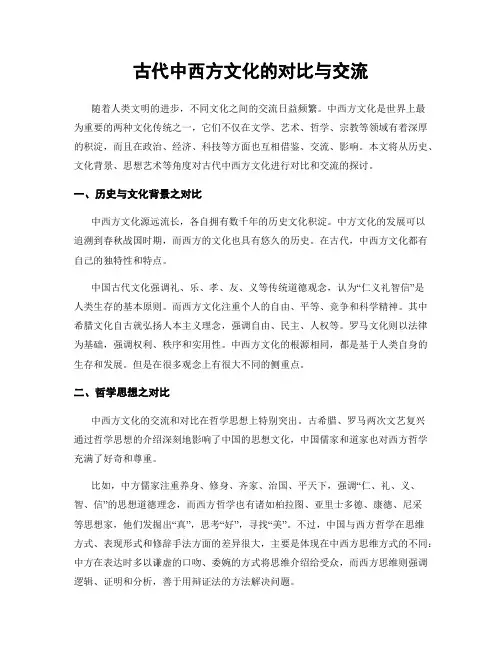 古代中西方文化的对比与交流

随着人类文明的进步，不同文化之间的交流日益频繁。中西方文化是世界上最为重要的两种文化传统之一，它们不仅在文学、艺术、哲学、宗教等领域有着深厚的积淀，而且在政治、经济、科技等方面也互相借鉴、交流、影响。本文将从历史、文化背景、思想艺术等角度对古代中西方文化进行对比和交流的探讨。

一、历史与文化背景之对比

中西方文化源远流长，各自拥有数千年的历史文化积淀。中方文化的发展可以追溯到春秋战国时期，而西方的文化也具有悠久的历史。在古代，中西方文化都有自己的独特性和特点。

中国古代文化强调礼、乐、孝、友、义等传统道德观念，认为“仁义礼智信”是人类生存的基本原则。而西方文化注重个人的自由、平等、竞争和科学精神。其中希腊文化自古就弘扬人本主义理念，强调自由、民主、人权等。罗马文化则以法律为基础，强调权利、秩序和实用性。中西方文化的根源相同，都是基于人类自身的生存和发展。但是在很多观念上有很大不同的侧重点。

二、哲学思想之对比

中西方文化的交流和对比在哲学思想上特别突出。古希腊、罗马两次文艺复兴通过哲学思想的介绍深刻地影响了中国的思想文化，中国儒家和道家也对西方哲学充满了好奇和尊重。

比如，中方儒家注重养身、修身、齐家、治国、平天下，强调“仁、礼、义、智、信”的思想道德理念，而西方哲学也有诸如柏拉图、亚里士多德、康德、尼采等思想家，他们发掘出“真”，思考“好”，寻找“美”。不过，中国与西方哲学在思维方式、表现形式和修辞手法方面的差异很大，主要是体现在中西方思维方式的不同：中方在表达时多以谦虚的口吻、委婉的方式将思维介绍给受众，而西方思维则强调逻辑、证明和分析，善于用辩证法的方法解决问题。